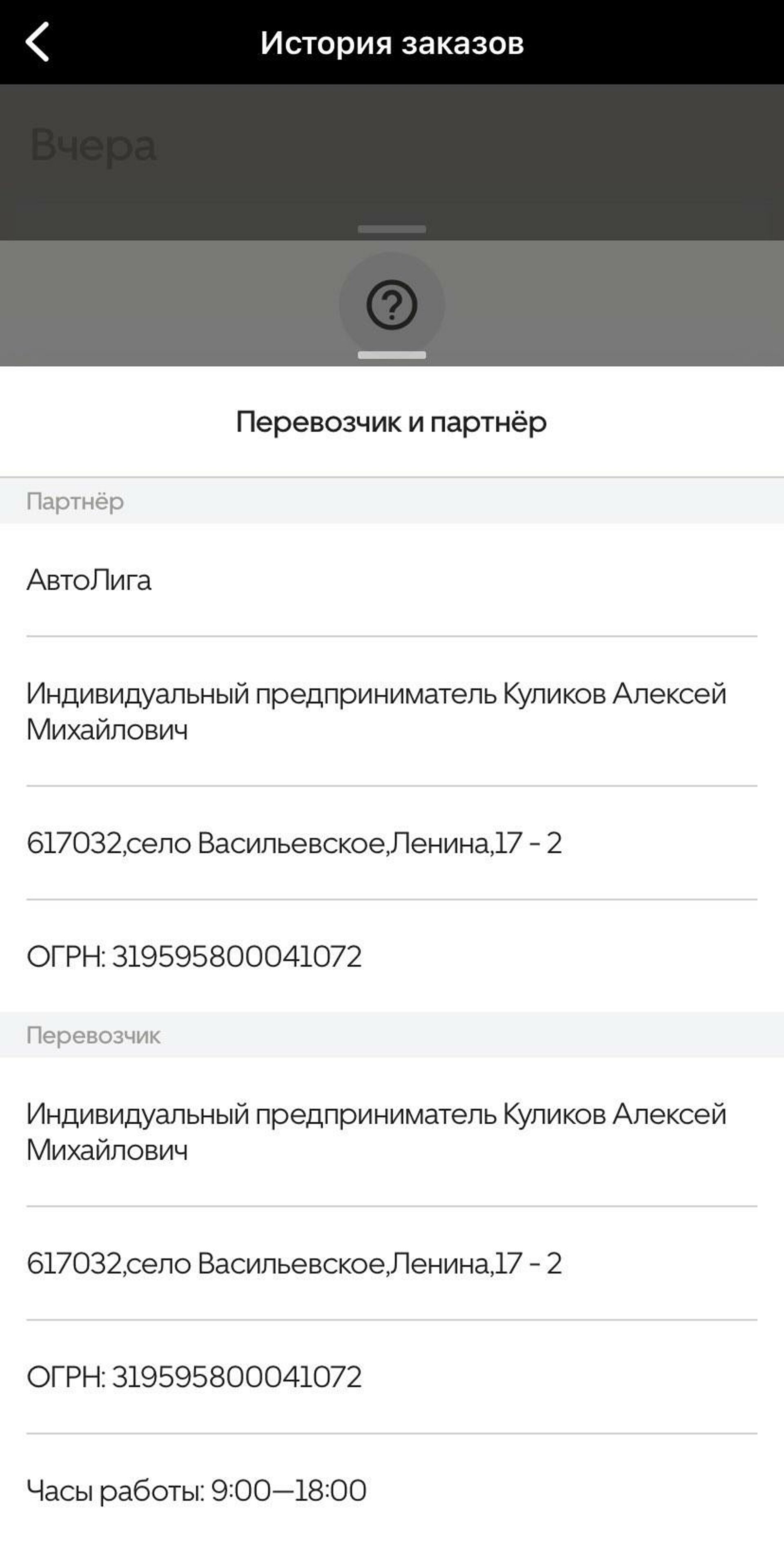 История заказов

Вчера

Перевозчик и партнёр

Партнёр

АвтоЛига

Индивидуальный предприниматель Куликов Алексей Михайлович

617032,село Васильевское,Ленина,17 - 2

ОГРН: 319595800041072

Перевозчик

Индивидуальный предприниматель Куликов Алексей Михайлович

617032,село Васильевское,Ленина,17 - 2

ОГРН: 319595800041072

Часы работы: 9:00—18:00